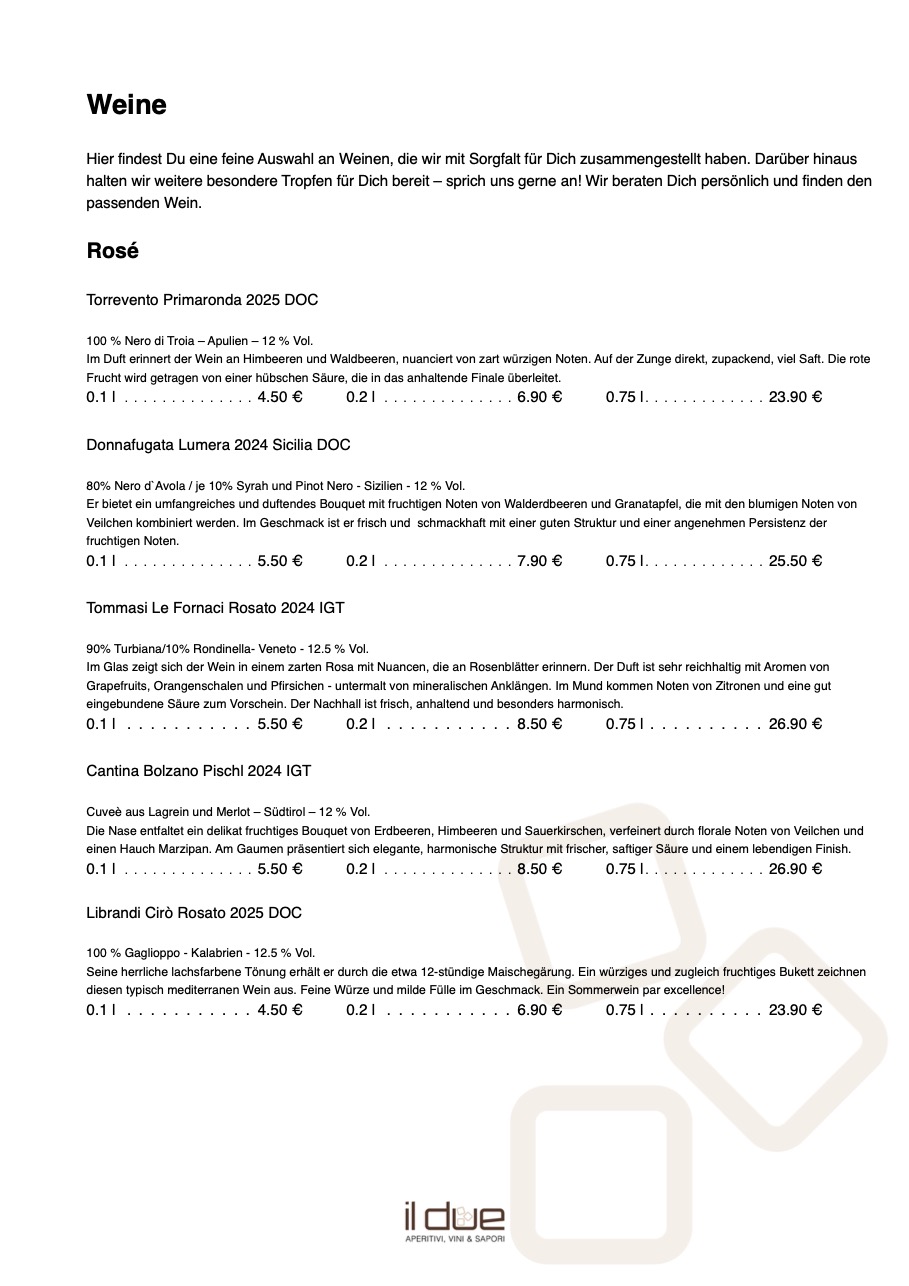 Weine

Hier findest Du eine feine Auswahl an Weinen, die wir mit Sorgfalt für Dich zusammengestellt haben. Darüber hinaus halten wir weitere besondere Tropfen für Dich bereit – sprich uns gerne an! Wir beraten Dich persönlich und finden den passenden Wein.

Rosé

Torrevento Primaronda 2025 DOC

100 % Nero di Troia – Apulien – 12 % Vol.
Im Duft erinnert der Wein an Himbeeren und Waldbeeren, nuanciert von zart würzigen Noten. Auf der Zunge direkt, zupackend, viel Saft. Die rote Frucht wird getragen von einer hübschen Säure, die in das anhaltende Finale überleitet.
0.1 l . . . . . . . . . . . . . . 4.50 € 0.2 l . . . . . . . . . . . . . . 6.90 € 0.75 l. . . . . . . . . . . . . 23.90 €

Donnafugata Lumera 2024 Sicilia DOC

80% Nero d`Avola / je 10% Syrah und Pinot Nero - Sizilien - 12 % Vol.
Er bietet ein umfangreiches und duftendes Bouquet mit fruchtigen Noten von Walderdbeeren und Granatapfel, die mit den blumigen Noten von Veilchen kombiniert werden. Im Geschmack ist er frisch und schmackhaft mit einer guten Struktur und einer angenehmen Persistenz der fruchtigen Noten.
0.1 l . . . . . . . . . . . . . . 5.50 € 0.2 l . . . . . . . . . . . . . . 7.90 € 0.75 l. . . . . . . . . . . . . 25.50 €

Tommasi Le Fornaci Rosato 2024 IGT

90% Turbiana/10% Rondinella- Veneto - 12.5 % Vol.
Im Glas zeigt sich der Wein in einem zarten Rosa mit Nuancen, die an Rosenblätter erinnern. Der Duft ist sehr reichhaltig mit Aromen von Grapefruits, Orangenschalen und Pfirsichen - untermalt von mineralischen Anklängen. Im Mund kommen Noten von Zitronen und eine gut eingebundene Säure zum Vorschein. Der Nachhall ist frisch, anhaltend und besonders harmonisch.
0.1 l . . . . . . . . . . . 5.50 € 0.2 l . . . . . . . . . . . 8.50 € 0.75 l . . . . . . . . . . 26.90 €

Cantina Bolzano Pischl 2024 IGT

Cuveè aus Lagrein und Merlot – Südtirol – 12 % Vol.
Die Nase entfaltet ein delikat fruchtiges Bouquet von Erdbeeren, Himbeeren und Sauerkirschen, verfeinert durch florale Noten von Veilchen und einen Hauch Marzipan. Am Gaumen präsentiert sich elegante, harmonische Struktur mit frischer, saftiger Säure und einem lebendigen Finish.
0.1 l . . . . . . . . . . . . . . 5.50 € 0.2 l . . . . . . . . . . . . . . 8.50 € 0.75 l. . . . . . . . . . . . . 26.90 €

Librandi Cirò Rosato 2025 DOC

100 % Gaglioppo - Kalabrien - 12.5 % Vol.
Seine herrliche lachsfarbene Tönung erhält er durch die etwa 12-stündige Maischegärung. Ein würziges und zugleich fruchtiges Bukett zeichnen diesen typisch mediterranen Wein aus. Feine Würze und milde Fülle im Geschmack. Ein Sommerwein par excellence!
0.1 l . . . . . . . . . . . 4.50 € 0.2 l . . . . . . . . . . . 6.90 € 0.75 l . . . . . . . . . . 23.90 €

il due
APERITIVI, VINI & SAPORI